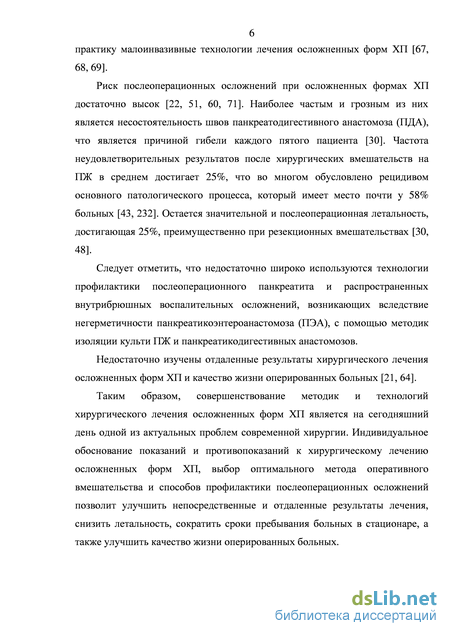 6

практику малоинвазивные технологии лечения осложненных форм ХП [67, 68, 69].

Риск послеоперационных осложнений при осложненных формах ХП достаточно высок [22, 51, 60, 71]. Наиболее частым и грозным из них является несостоятельность швов панкреатодигестивного анастомоза (ПДА), что является причиной гибели каждого пятого пациента [30]. Частота неудовлетворительных результатов после хирургических вмешательств на ПЖ в среднем достигает 25%, что во многом обусловлено рецидивом основного патологического процесса, который имеет место почти у 58% больных [43, 232]. Остается значительной и послеоперационная летальность, достигающая 25%, преимущественно при резекционных вмешательствах [30, 48].

Следует отметить, что недостаточно широко используются технологии профилактики послеоперационного панкреатита и распространенных внутрибрюшных воспалительных осложнений, возникающих вследствие негерметичности панкреатикоэнтероанастомоза (ПЭА), с помощью методик изоляции культи ПЖ и панкреатикодигестивных анастомозов.

Недостаточно изучены отдаленные результаты хирургического лечения осложненных форм ХП и качество жизни оперированных больных [21, 64].

Таким образом, совершенствование методик и технологий хирургического лечения осложненных форм ХП является на сегодняшний день одной из актуальных проблем современной хирургии. Индивидуальное обоснование показаний и противопоказаний к хирургическому лечению осложненных форм ХП, выбор оптимального метода оперативного вмешательства и способов профилактики послеоперационных осложнений позволит улучшить непосредственные и отдаленные результаты лечения, снизить летальность, сократить сроки пребывания больных в стационаре, а также улучшить качество жизни оперированных больных.

dsLib.net
библиотека диссертаций